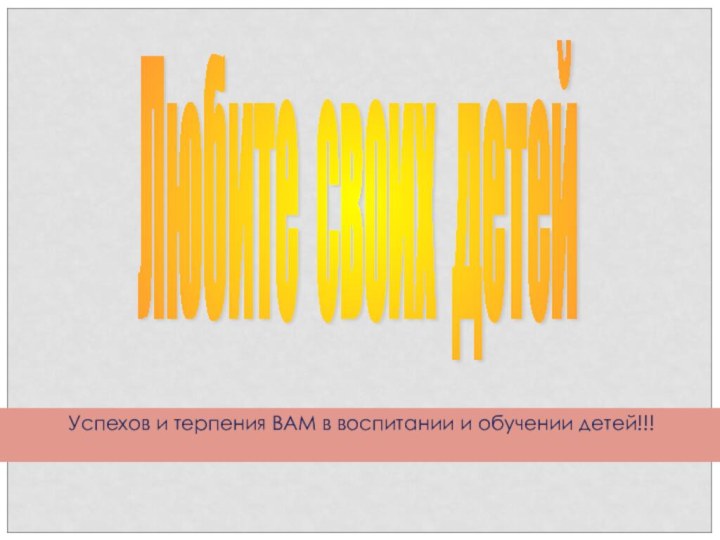 Любите своих детей

Успехов и терпения ВАМ в воспитании и обучении детей!!!